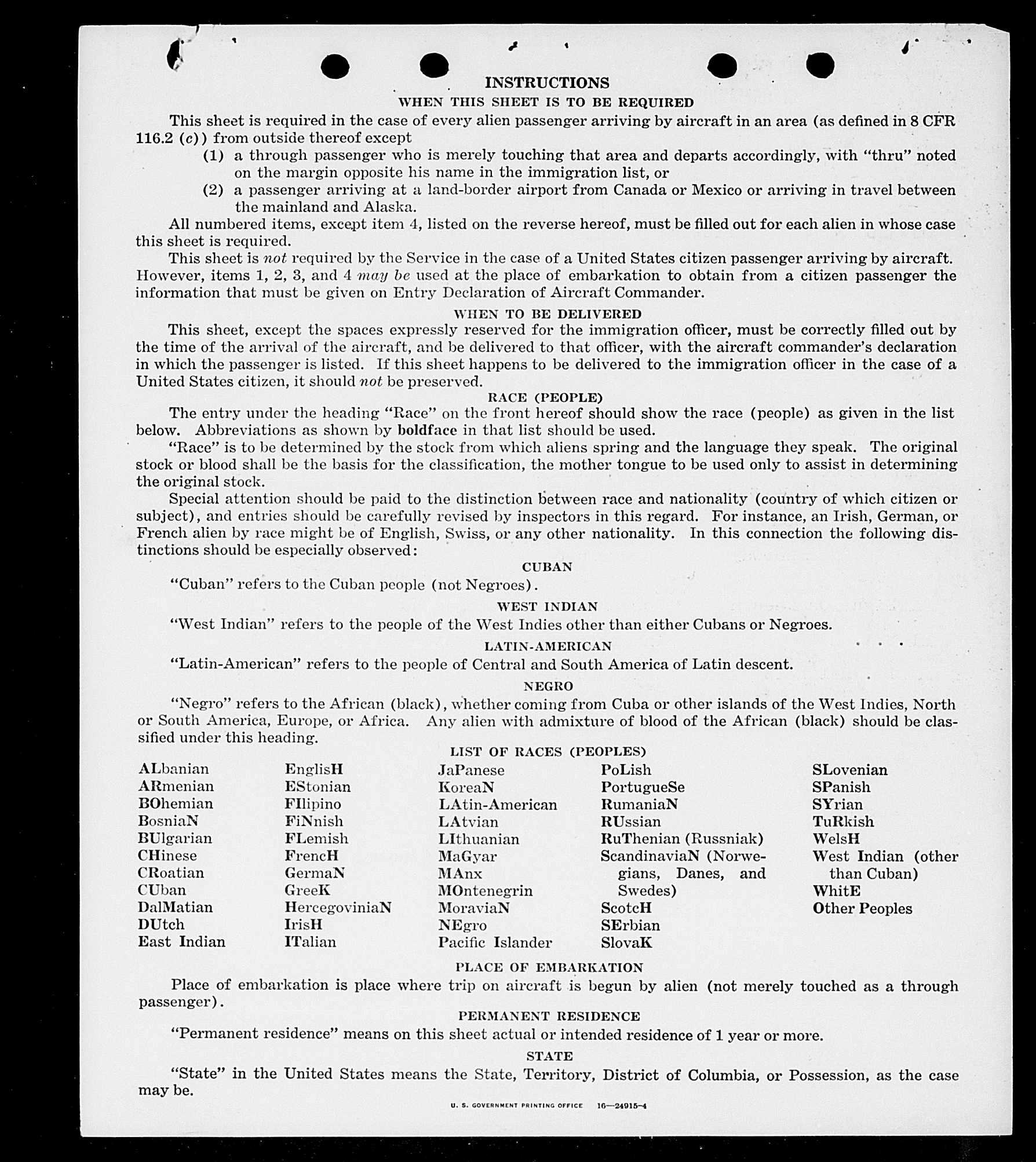 INSTRUCTIONS

WHEN THIS SHEET IS TO BE REQUIRED

This sheet is required in the case of every alien passenger arriving by aircraft in an area (as defined in 8 CFR 116.2 (c)) from outside thereof except

(1) a through passenger who is merely touching that area and departs accordingly, with "thru" noted on the margin opposite his name in the immigration list, or

(2) a passenger arriving at a land-border airport from Canada or Mexico or arriving in travel between the mainland and Alaska.

All numbered items, except item 4, listed on the reverse hereof, must be filled out for each alien in whose case this sheet is required.

This sheet is not required by the Service in the case of a United States citizen passenger arriving by aircraft. However, items 1, 2, 3, and 4 may be used at the place of embarkation to obtain from a citizen passenger the information that must be given on Entry Declaration of Aircraft Commander.

WHEN TO BE DELIVERED

This sheet, except the spaces expressly reserved for the immigration officer, must be correctly filled out by the time of the arrival of the aircraft, and be delivered to that officer, with the aircraft commander's declaration in which the passenger is listed. If this sheet happens to be delivered to the immigration officer in the case of a United States citizen, it should not be preserved.

RACE (PEOPLE)

The entry under the heading "Race" on the front hereof should show the race (people) as given in the list below. Abbreviations as shown by boldface in that list should be used.

"Race" is to be determined by the stock from which aliens spring and the language they speak. The original stock or blood shall be the basis for the classification, the mother tongue to be used only to assist in determining the original stock.

Special attention should be paid to the distinction between race and nationality (country of which citizen or subject), and entries should be carefully revised by inspectors in this regard. For instance, an Irish, German, or French alien by race might be of English, Swiss, or any other nationality. In this connection the following distinctions should be especially observed:

CUBAN

"Cuban" refers to the Cuban people (not Negroes).

WEST INDIAN

"West Indian" refers to the people of the West Indies other than either Cubans or Negroes.

LATIN-AMERICAN

"Latin-American" refers to the people of Central and South America of Latin descent.

NEGRO

"Negro" refers to the African (black), whether coming from Cuba or other islands of the West Indies, North or South America, Europe, or Africa. Any alien with admixture of blood of the African (black) should be classified under this heading.

LIST OF RACES (PEOPLES)

ALbanian
ARmenian
BOhemian
BosniaN
BUlgarian
CHinese
CRoatian
CUban
DalMatian
DUtch
East Indian

EnglisH
EStonian
FIlipino
FiNnish
FLemish
FrencH
GermaN
GreeK
HercegoviniaN
IrisH
ITalian

JaPanese
KoreaN
LAtin-American
LAtvian
LIthuanian
MaGyar
MAnx
MOntenegrin
MoraviaN
NEgro
Pacific Islander

PoLish
PortugueSe
RumaniaN
RUssian
RuThenian (Russniak)
ScandinaviaN (Norwegians, Danes, and Swedes)
ScotcH
SErbian
SlovaK

SLovenian
SPanish
SYrian
TuRkish
WelsH
West Indian (other than Cuban)
WhitE
Other Peoples

PLACE OF EMBARKATION

Place of embarkation is place where trip on aircraft is begun by alien (not merely touched as a through passenger).

PERMANENT RESIDENCE

"Permanent residence" means on this sheet actual or intended residence of 1 year or more.

STATE

"State" in the United States means the State, Territory, District of Columbia, or Possession, as the case may be.

U. S. GOVERNMENT PRINTING OFFICE 16—24915-4